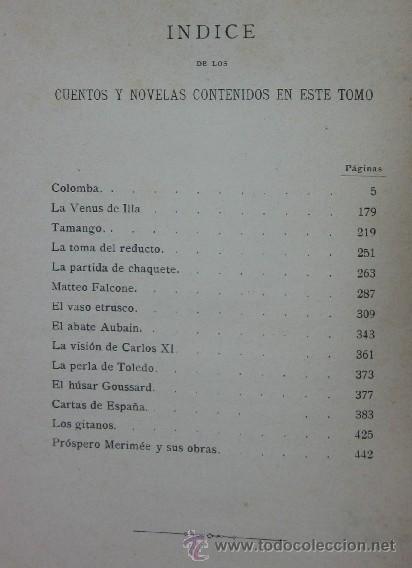 INDICE

DE LOS

CUENTOS Y NOVELAS CONTENIDOS EN ESTE TOMO

| | Páginas |
|---|---|
| Colomba. | 5 |
| La Venus de Illa | 179 |
| Tamango. | 219 |
| La toma del reducto. | 251 |
| La partida de chaquete. | 263 |
| Matteo Falcone. | 287 |
| El vaso etrusco. | 309 |
| El abate Aubain. | 343 |
| La visión de Carlos XI | 361 |
| La perla de Toledo. | 373 |
| El húsar Goussard. | 377 |
| Cartas de España. | 383 |
| Los gitanos. | 425 |
| Próspero Merimée y sus obras. | 442 |

www.todocoleccion.net